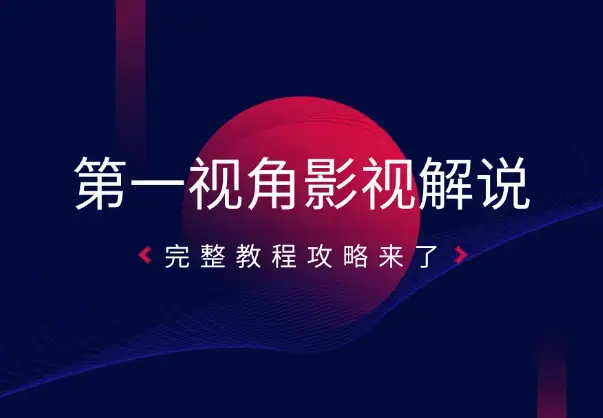 第一视角影视解说

完整教程攻略来了